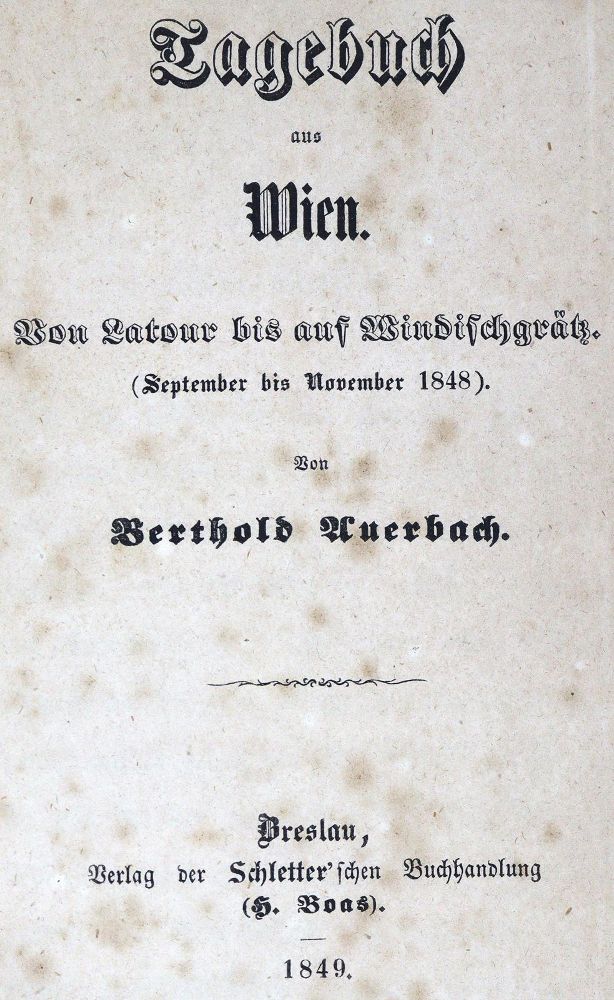 Tagebuch

aus

Wien.

Von Latour bis auf Windischgrätz.

(September bis November 1848).

Von

Berthold Auerbach.

Breslau,
Verlag der Schletter'schen Buchhandlung
(H. Boas).

1849.